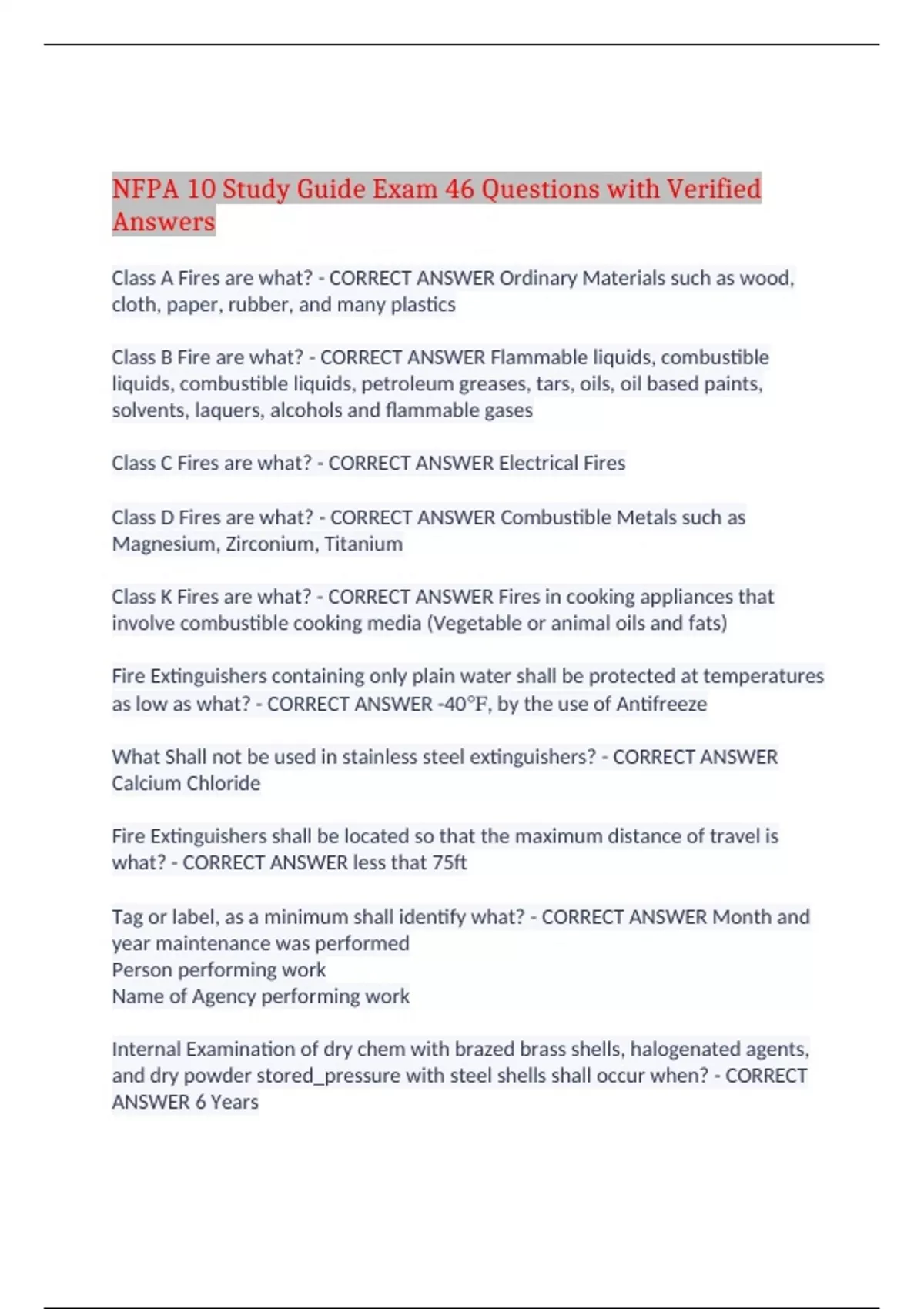 NFPA 10 Study Guide Exam 46 Questions with Verified Answers

Class A Fires are what? - CORRECT ANSWER Ordinary Materials such as wood, cloth, paper, rubber, and many plastics

Class B Fire are what? - CORRECT ANSWER Flammable liquids, combustible liquids, combustible liquids, petroleum greases, tars, oils, oil based paints, solvents, laquers, alcohols and flammable gases

Class C Fires are what? - CORRECT ANSWER Electrical Fires

Class D Fires are what? - CORRECT ANSWER Combustible Metals such as Magnesium, Zirconium, Titanium

Class K Fires are what? - CORRECT ANSWER Fires in cooking appliances that involve combustible cooking media (Vegetable or animal oils and fats)

Fire Extinguishers containing only plain water shall be protected at temperatures as low as what? - CORRECT ANSWER -40°F, by the use of Antifreeze

What Shall not be used in stainless steel extinguishers? - CORRECT ANSWER Calcium Chloride

Fire Extinguishers shall be located so that the maximum distance of travel is what? - CORRECT ANSWER less that 75ft

Tag or label, as a minimum shall identify what? - CORRECT ANSWER Month and year maintenance was performed
Person performing work
Name of Agency performing work

Internal Examination of dry chem with brazed brass shells, halogenated agents, and dry powder stored_pressure with steel shells shall occur when? - CORRECT ANSWER 6 Years